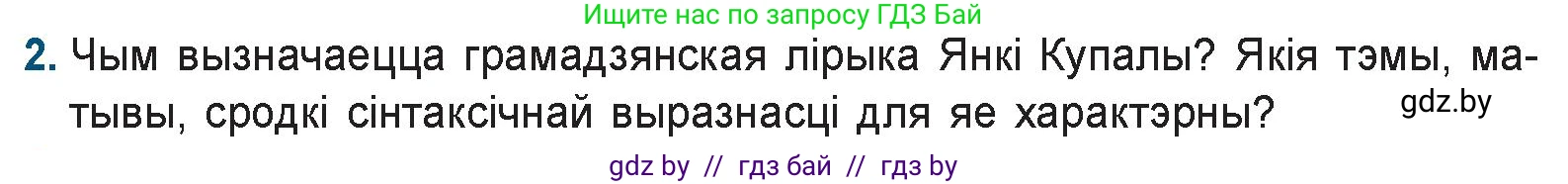 Ищите нас по запросу ГДЗ Бай

2. Чым вызначаецца грамадзянская лірыка Янкі Купалы? Якія тэмы, матывы, сродкі сінтаксічнай выразнасці для яе характэрны?

gdz.by

gdz by // гдз бай // гдз by